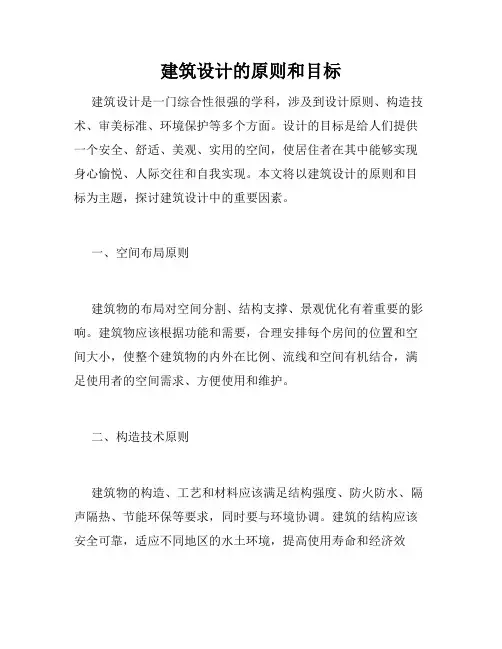 建筑设计的原则和目标

建筑设计是一门综合性很强的学科，涉及到设计原则、构造技术、审美标准、环境保护等多个方面。设计的目标是给人们提供一个安全、舒适、美观、实用的空间，使居住者在其中能够实现身心愉悦、人际交往和自我实现。本文将以建筑设计的原则和目标为主题，探讨建筑设计中的重要因素。

一、空间布局原则

建筑物的布局对空间分割、结构支撑、景观优化有着重要的影响。建筑物应该根据功能和需要，合理安排每个房间的位置和空间大小，使整个建筑物的内外在比例、流线和空间有机结合，满足使用者的空间需求、方便使用和维护。

二、构造技术原则

建筑物的构造、工艺和材料应该满足结构强度、防火防水、隔声隔热、节能环保等要求，同时要与环境协调。建筑的结构应该安全可靠，适应不同地区的水土环境，提高使用寿命和经济效